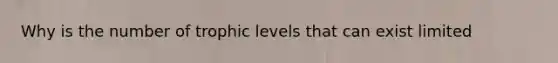 Why is the number of trophic levels that can exist limited